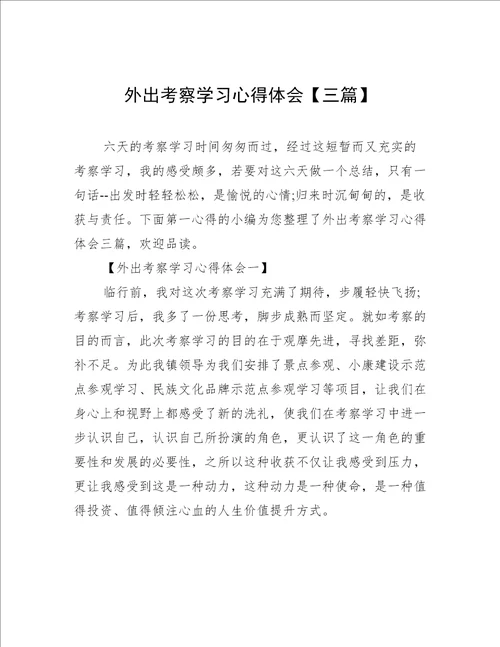 外出考察学习心得体会【三篇】

六天的考察学习时间匆匆而过，经过这短暂而又充实的考察学习，我的感受颇多，若要对这六天做一个总结，只有一句话--出发时轻轻松松，是愉悦的心情;归来时沉甸甸的，是收获与责任。下面第一心得的小编为您整理了外出考察学习心得体会三篇，欢迎品读。

【外出考察学习心得体会一】

临行前，我对这次考察学习充满了期待，步履轻快飞扬;考察学习后，我多了一份思考，脚步成熟而坚定。就如考察的目的而言，此次考察学习的目的在于观摩先进，寻找差距，弥补不足。为此我镇领导为我们安排了景点参观、小康建设示范点参观学习、民族文化品牌示范点参观学习等项目，让我们在身心上和视野上都感受了新的洗礼，使我们在考察学习中进一步认识自己，认识自己所扮演的角色，更认识了这一角色的重要性和发展的必要性，之所以这种收获不仅让我感受到压力，更让我感受到这是一种动力，这种动力是一种使命，是一种值得投资、值得倾注心血的人生价值提升方式。